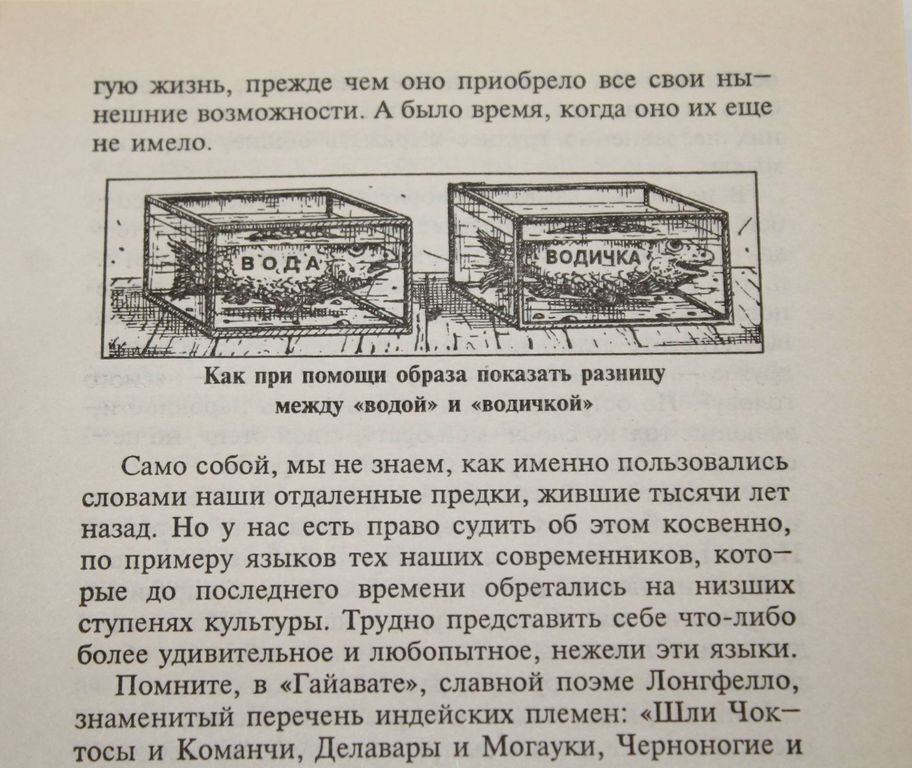 гую жизнь, прежде чем оно приобрело все свои нынешние возможности. А было время, когда оно их еще не имело.

ВОДА

ВОДИЧКА

Как при помощи образа показать разницу между «водой» и «водичкой»

Само собой, мы не знаем, как именно пользовались словами наши отдаленные предки, жившие тысячи лет назад. Но у нас есть право судить об этом косвенно, по примеру языков тех наших современников, которые до последнего времени обретались на низших ступенях культуры. Трудно представить себе что-либо более удивительное и любопытное, нежели эти языки.

Помните, в «Гайавате», славной поэме Лонгфелло, знаменитый перечень индейских племен: «Шли Чоктосы и Команчи, Делавары и Могауки, Черноногие и